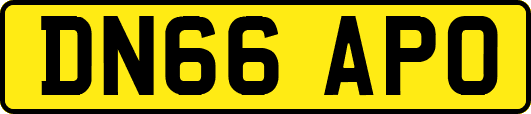 DN66 APO